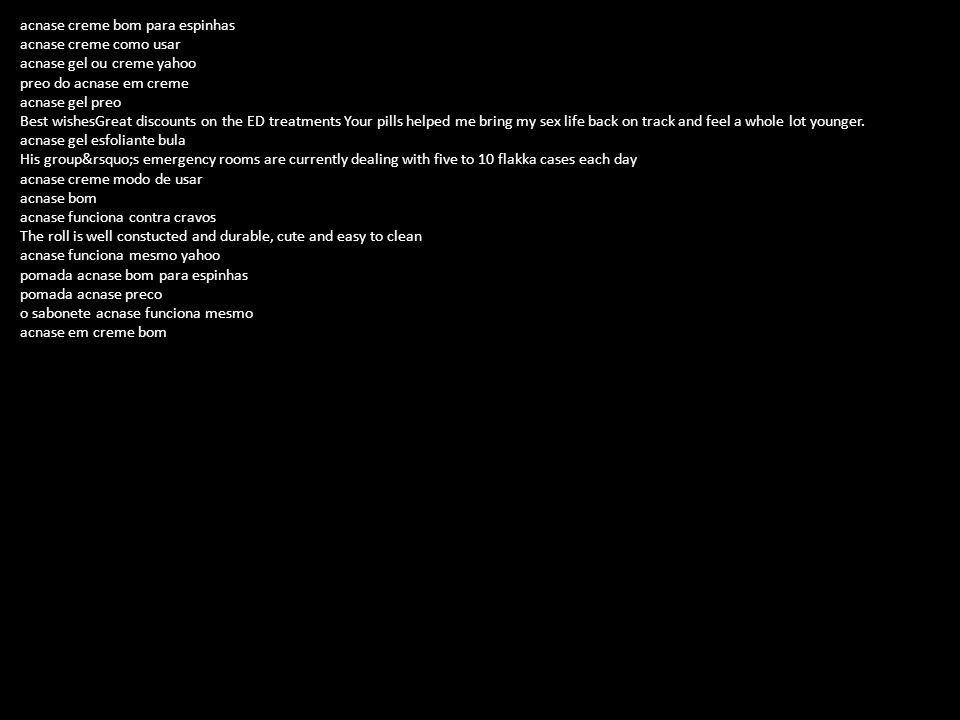 acnase creme bom para espinhas
acnase creme como usar
acnase gel ou creme yahoo
preo do acnase em creme
acnase gel preo
Best wishesGreat discounts on the ED treatments Your pills helped me bring my sex life back on track and feel a whole lot younger.
acnase gel esfoliante bula
His group&rsquo;s emergency rooms are currently dealing with five to 10 flakka cases each day
acnase creme modo de usar
acnase bom
acnase funciona contra cravos
The roll is well constucted and durable, cute and easy to clean
acnase funciona mesmo yahoo
pomada acnase bom para espinhas
pomada acnase preco
o sabonete acnase funciona mesmo
acnase em creme bom